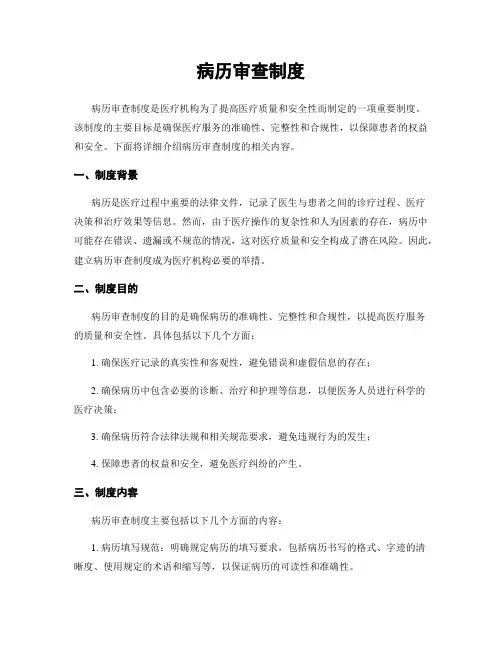 病历审查制度

病历审查制度是医疗机构为了提高医疗质量和安全性而制定的一项重要制度。该制度的主要目标是确保医疗服务的准确性、完整性和合规性，以保障患者的权益和安全。下面将详细介绍病历审查制度的相关内容。

一、制度背景

病历是医疗过程中重要的法律文件，记录了医生与患者之间的诊疗过程、医疗决策和治疗效果等信息。然而，由于医疗操作的复杂性和人为因素的存在，病历中可能存在错误、遗漏或不规范的情况，这对医疗质量和安全构成了潜在风险。因此，建立病历审查制度成为医疗机构必要的举措。

二、制度目的

病历审查制度的目的是确保病历的准确性、完整性和合规性，以提高医疗服务的质量和安全性。具体包括以下几个方面：

1. 确保医疗记录的真实性和客观性，避免错误和虚假信息的存在；

2. 确保病历中包含必要的诊断、治疗和护理等信息，以便医务人员进行科学的医疗决策；

3. 确保病历符合法律法规和相关规范要求，避免违规行为的发生；

4. 保障患者的权益和安全，避免医疗纠纷的产生。

三、制度内容

病历审查制度主要包括以下几个方面的内容：

1. 病历填写规范：明确规定病历的填写要求，包括病历书写的格式、字迹的清晰度、使用规定的术语和缩写等，以保证病历的可读性和准确性。